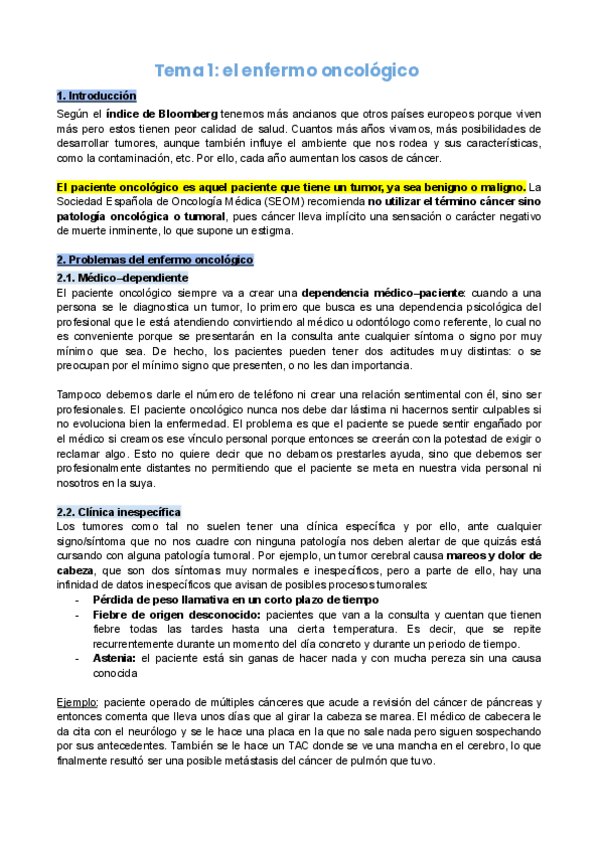 Tema 1: el enfermo oncológico

1. Introducción

Según el índice de Bloomberg tenemos más ancianos que otros países europeos porque viven más pero estos tienen peor calidad de salud. Cuantos más años vivamos, más posibilidades de desarrollar tumores, aunque también influye el ambiente que nos rodea y sus características, como la contaminación, etc. Por ello, cada año aumentan los casos de cáncer.

El paciente oncológico es aquel paciente que tiene un tumor, ya sea benigno o maligno. La Sociedad Española de Oncología Médica (SEOM) recomienda no utilizar el término cáncer sino patología oncológica o tumoral, pues cáncer lleva implícito una sensación o carácter negativo de muerte inminente, lo que supone un estigma.

2. Problemas del enfermo oncológico

2.1. Médico–dependiente

El paciente oncológico siempre va a crear una dependencia médico–paciente: cuando a una persona se le diagnostica un tumor, lo primero que busca es una dependencia psicológica del profesional que le está atendiendo convirtiendo al médico u odontólogo como referente, lo cual no es conveniente porque se presentarán en la consulta ante cualquier síntoma o signo por muy mínimo que sea. De hecho, los pacientes pueden tener dos actitudes muy distintas: o se preocupan por el mínimo signo que presenten, o no les dan importancia.

Tampoco debemos darle el número de teléfono ni crear una relación sentimental con él, sino ser profesionales. El paciente oncológico nunca nos debe dar lástima ni hacernos sentir culpables si no evoluciona bien la enfermedad. El problema es que el paciente se puede sentir engañado por el médico si creamos ese vínculo personal porque entonces se creerán con la potestad de exigir o reclamar algo. Esto no quiere decir que no debamos prestarles ayuda, sino que debemos ser profesionalmente distantes no permitiendo que el paciente se meta en nuestra vida personal ni nosotros en la suya.

2.2. Clínica inespecífica

Los tumores como tal no suelen tener una clínica específica y por ello, ante cualquier signo/síntoma que no nos cuadre con ninguna patología nos deben alertar de que quizás está cursando con alguna patología tumoral. Por ejemplo, un tumor cerebral causa mareos y dolor de cabeza, que son dos síntomas muy normales e inespecíficos, pero a parte de ello, hay una infinidad de datos inespecíficos que avisan de posibles procesos tumorales:

- Pérdida de peso llamativa en un corto plazo de tiempo
- Fiebre de origen desconocido: pacientes que van a la consulta y cuentan que tienen fiebre todas las tardes hasta una cierta temperatura. Es decir, que se repite recurrentemente durante un momento del día concreto y durante un periodo de tiempo.
- Astenia: el paciente está sin ganas de hacer nada y con mucha pereza sin una causa conocida

Ejemplo: paciente operado de múltiples cánceres que acude a revisión del cáncer de páncreas y entonces comenta que lleva unos días que al girar la cabeza se marea. El médico de cabecera le da cita con el neurólogo y se le hace una placa en la que no sale nada pero siguen sospechando por sus antecedentes. También se le hace un TAC donde se ve una mancha en el cerebro, lo que finalmente resultó ser una posible metástasis del cáncer de pulmón que tuvo.